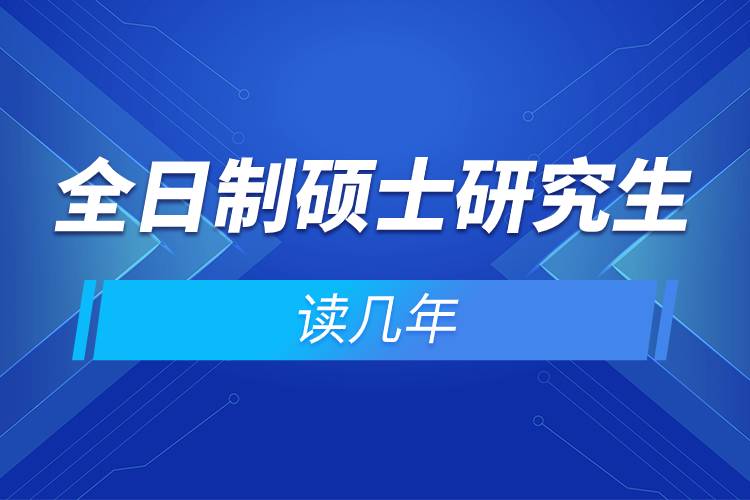 全日制硕士研究生

读几年